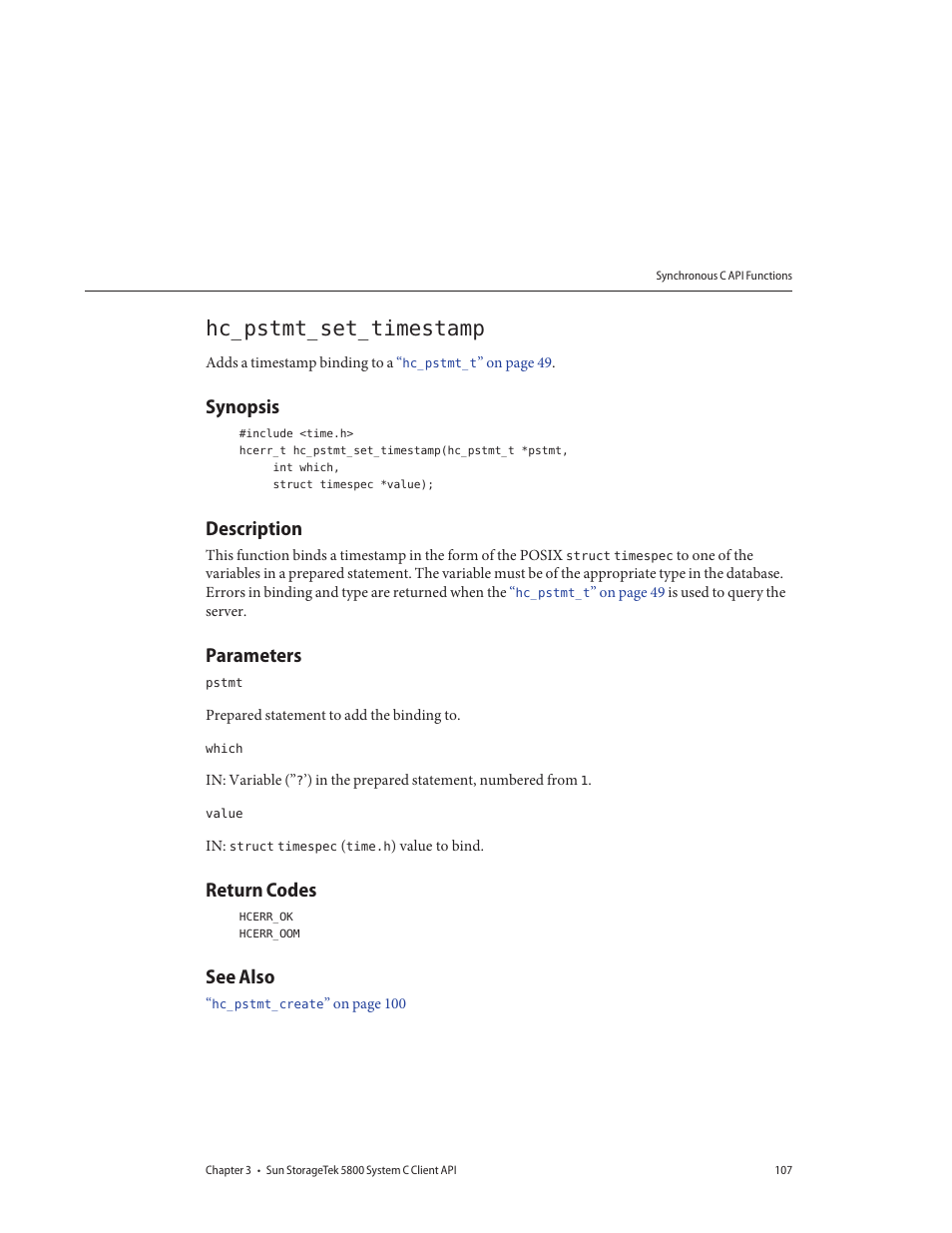 Synchronous C API Functions

hc_pstmt_set_timestamp

Adds a timestamp binding to a “hc_pstmt_t” on page 49.

Synopsis

#include <time.h>
hcerr_t hc_pstmt_set_timestamp(hc_pstmt_t *pstmt,
int which,
struct timespec *value);

Description

This function binds a timestamp in the form of the POSIX struct timespec to one of the variables in a prepared statement. The variable must be of the appropriate type in the database. Errors in binding and type are returned when the “hc_pstmt_t” on page 49 is used to query the server.

Parameters

pstmt

Prepared statement to add the binding to.

which

IN: Variable (”?’) in the prepared statement, numbered from 1.

value

IN: struct timespec (time.h) value to bind.

Return Codes

HCERR_OK
HCERR_OOM

See Also

“hc_pstmt_create” on page 100

Chapter 3 • Sun StorageTek 5800 System C Client API 107